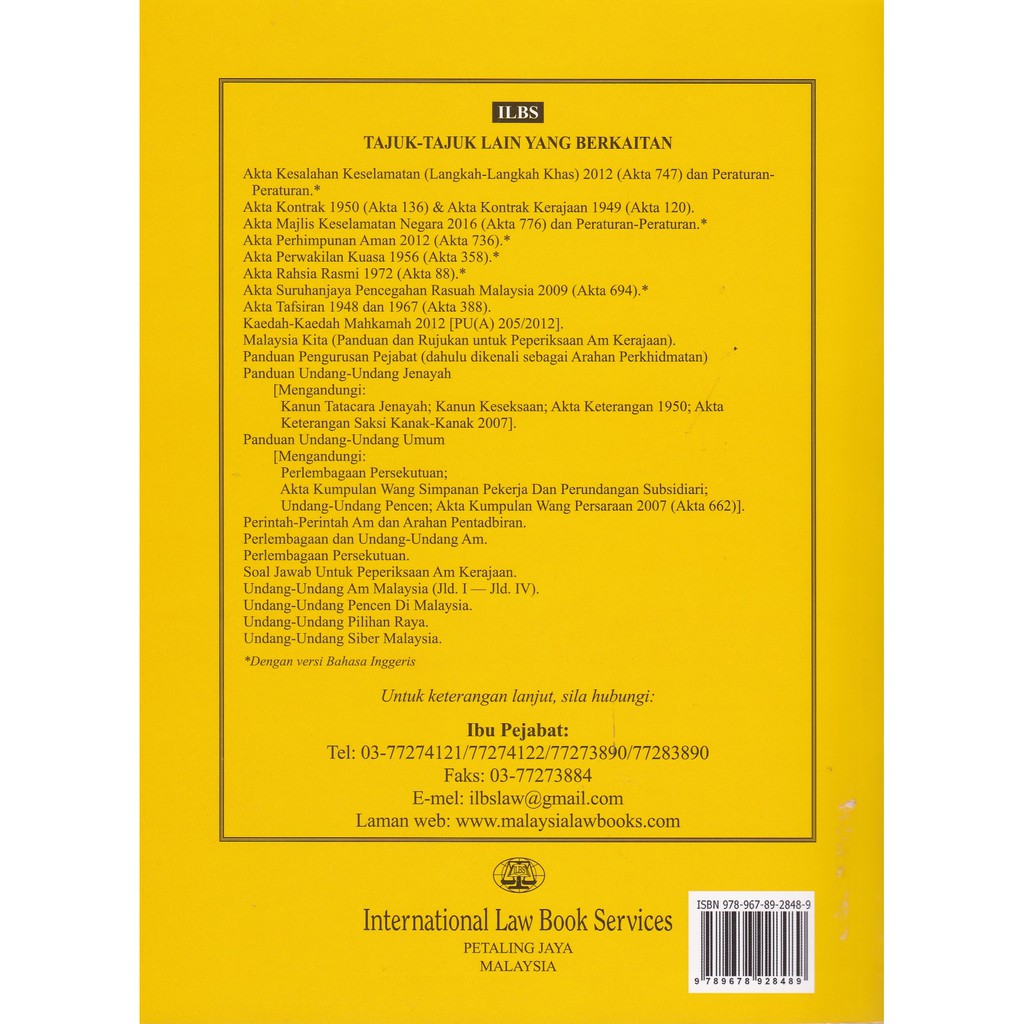 ILBS

TAJUK-TAJUK LAIN YANG BERKAITAN

Akta Kesalahan Keselamatan (Langkah-Langkah Khas) 2012 (Akta 747) dan Peraturan-Peraturan.*
Akta Kontrak 1950 (Akta 136) & Akta Kontrak Kerajaan 1949 (Akta 120).
Akta Majlis Keselamatan Negara 2016 (Akta 776) dan Peraturan-Peraturan.*
Akta Perhimpunan Aman 2012 (Akta 736).*
Akta Perwakilan Kuasa 1956 (Akta 358).*
Akta Rahsia Rasmi 1972 (Akta 88).*
Akta Suruhanjaya Pencegahan Rasuah Malaysia 2009 (Akta 694).*
Akta Tafsiran 1948 dan 1967 (Akta 388).
Kaedah-Kaedah Mahkamah 2012 [PU(A) 205/2012].
Malaysia Kita (Panduan dan Rujukan untuk Peperiksaan Am Kerajaan).
Panduan Pengurusan Pejabat (dahulu dikenali sebagai Arahan Perkhidmatan)
Panduan Undang-Undang Jenayah
[Mengandungi:
Kanun Tatacara Jenayah; Kanun Keseksaan; Akta Keterangan 1950; Akta Keterangan Saksi Kanak-Kanak 2007].
Panduan Undang-Undang Umum
[Mengandungi:
Perlembagaan Persekutuan;
Akta Kumpulan Wang Simpanan Pekerja Dan Perundangan Subsidiari;
Undang-Undang Pencen; Akta Kumpulan Wang Persaraan 2007 (Akta 662)].
Perintah-Perintah Am dan Arahan Pentadbiran.
Perlembagaan dan Undang-Undang Am.
Perlembagaan Persekutuan.
Soal Jawab Untuk Peperiksaan Am Kerajaan.
Undang-Undang Am Malaysia (Jld. I — Jld. IV).
Undang-Undang Pencen Di Malaysia.
Undang-Undang Pilihan Raya.
Undang-Undang Siber Malaysia.

*Dengan versi Bahasa Inggeris

Untuk keterangan lanjut, sila hubungi:

Ibu Pejabat:
Tel: 03-77274121/77274122/77273890/77283890
Faks: 03-77273884
E-mel: ilbslaw@gmail.com
Laman web: www.malaysialawbooks.com

ILBS

International Law Book Services
PETALING JAYA
MALAYSIA

ISBN 978-967-89-2848-9
9 789678 928489